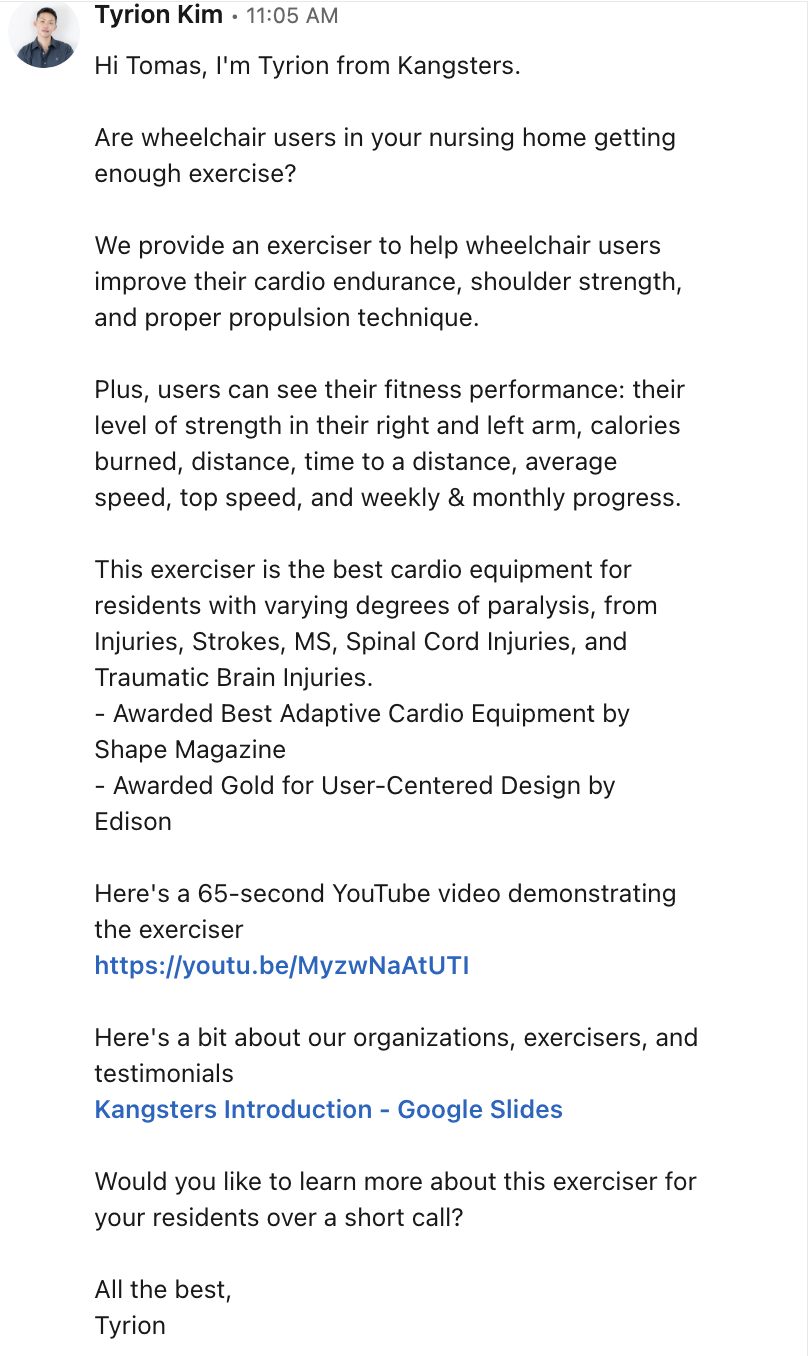 Tyrion Kim • 11:05 AM

Hi Tomas, I'm Tyrion from Kangsters.

Are wheelchair users in your nursing home getting enough exercise?

We provide an exerciser to help wheelchair users improve their cardio endurance, shoulder strength, and proper propulsion technique.

Plus, users can see their fitness performance: their level of strength in their right and left arm, calories burned, distance, time to a distance, average speed, top speed, and weekly & monthly progress.

This exerciser is the best cardio equipment for residents with varying degrees of paralysis, from Injuries, Strokes, MS, Spinal Cord Injuries, and Traumatic Brain Injuries.
- Awarded Best Adaptive Cardio Equipment by Shape Magazine
- Awarded Gold for User-Centered Design by Edison

Here's a 65-second YouTube video demonstrating the exerciser
https://youtu.be/MyzwNaAtUTI

Here's a bit about our organizations, exercisers, and testimonials
Kangsters Introduction - Google Slides

Would you like to learn more about this exerciser for your residents over a short call?

All the best,
Tyrion